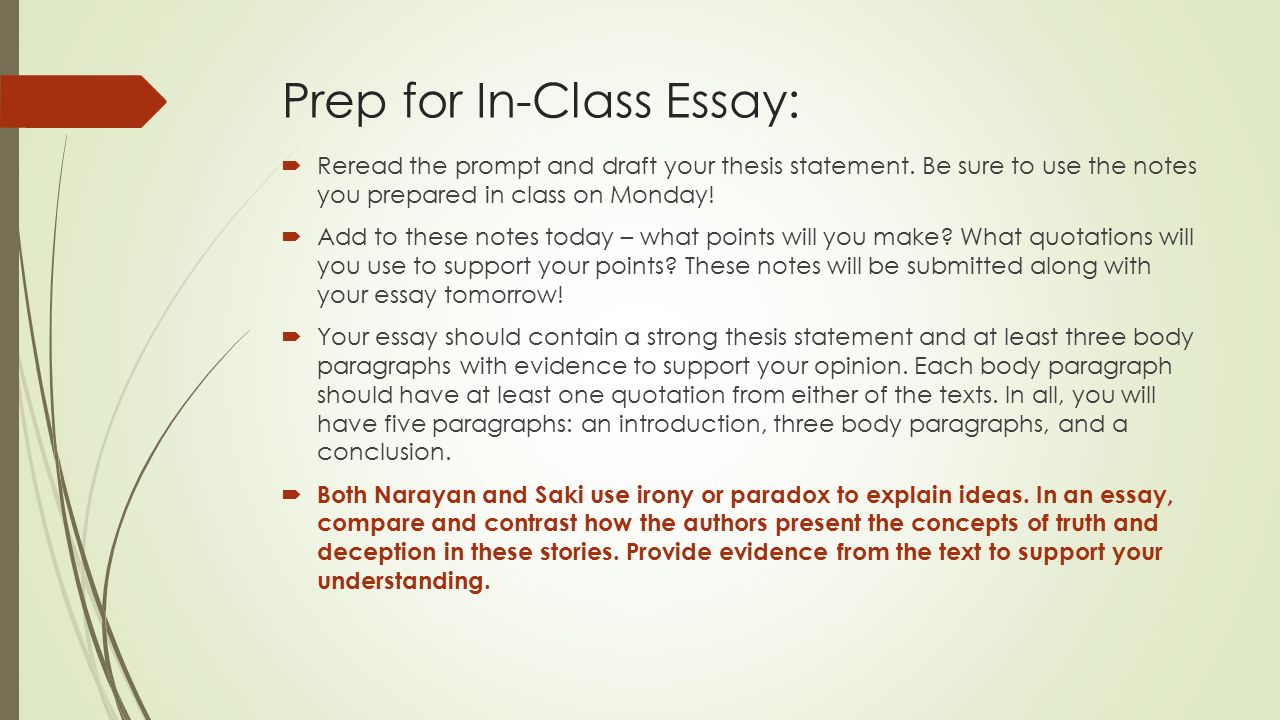 Prep for In-Class Essay:

Reread the prompt and draft your thesis statement. Be sure to use the notes you prepared in class on Monday!

Add to these notes today – what points will you make? What quotations will you use to support your points? These notes will be submitted along with your essay tomorrow!

Your essay should contain a strong thesis statement and at least three body paragraphs with evidence to support your opinion. Each body paragraph should have at least one quotation from either of the texts. In all, you will have five paragraphs: an introduction, three body paragraphs, and a conclusion.

Both Narayan and Saki use irony or paradox to explain ideas. In an essay, compare and contrast how the authors present the concepts of truth and deception in these stories. Provide evidence from the text to support your understanding.